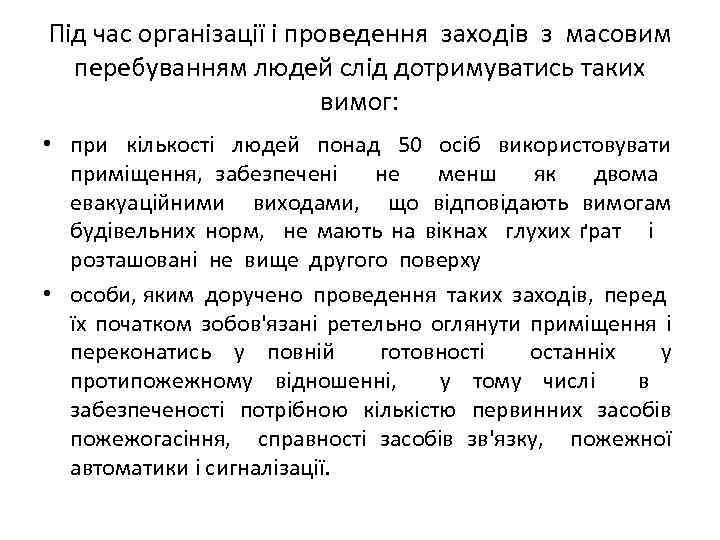 Під час організації і проведення заходів з масовим перебуванням людей слід дотримуватись таких вимог:

• при кількості людей понад 50 осіб використовувати приміщення, забезпечені не менш як двома евакуаційними виходами, що відповідають вимогам будівельних норм, не мають на вікнах глухих ґрат і розташовані не вище другого поверху

• особи, яким доручено проведення таких заходів, перед їх початком зобов'язані ретельно оглянути приміщення і переконатись у повній готовності останніх у протипожежному відношенні, у тому числі в забезпеченості потрібною кількістю первинних засобів пожежогасіння, справності засобів зв'язку, пожежної автоматики і сигналізації.